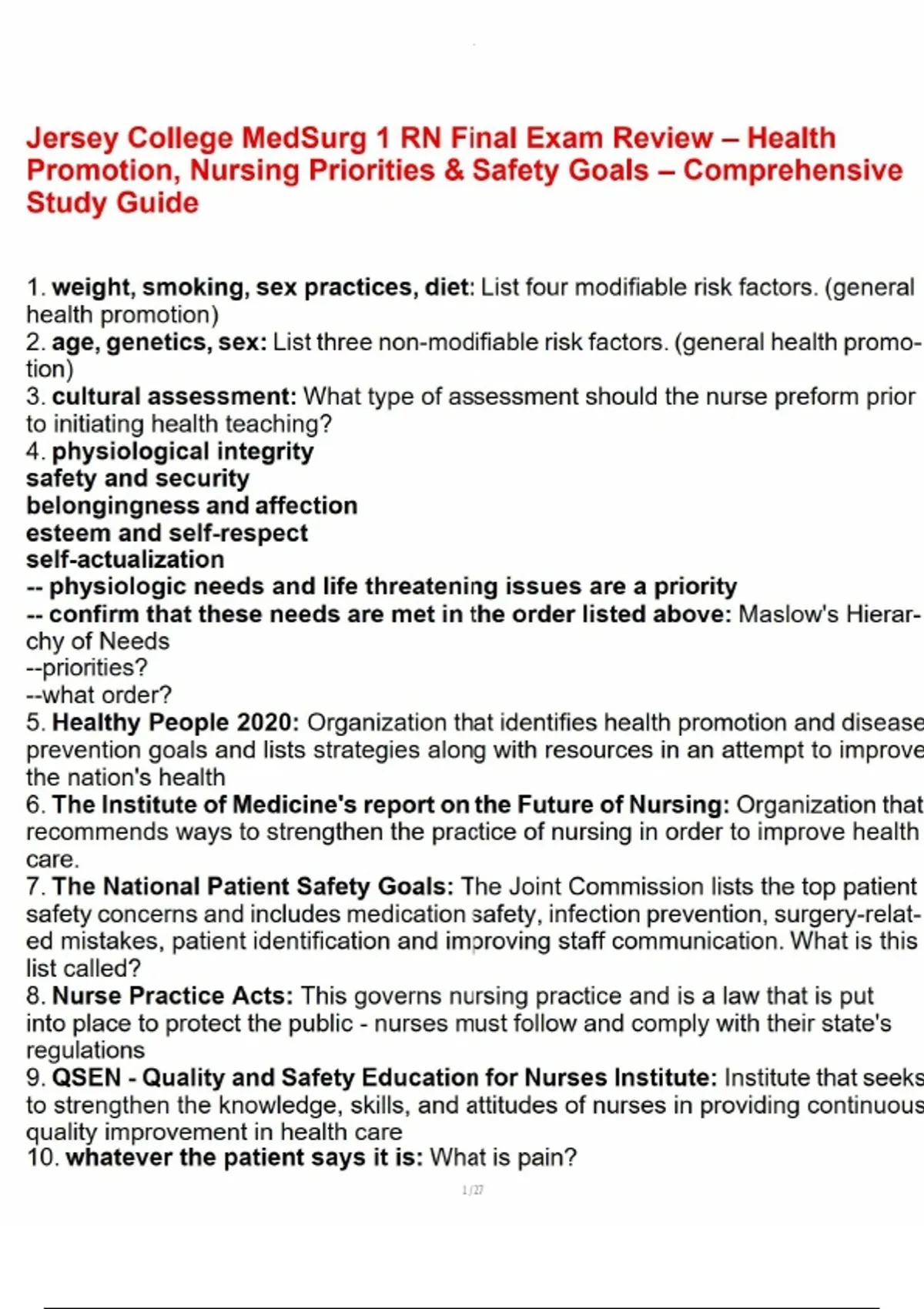 Jersey College MedSurg 1 RN Final Exam Review – Health Promotion, Nursing Priorities & Safety Goals – Comprehensive Study Guide

1. weight, smoking, sex practices, diet: List four modifiable risk factors. (general health promotion)
2. age, genetics, sex: List three non-modifiable risk factors. (general health promotion)
3. cultural assessment: What type of assessment should the nurse preform prior to initiating health teaching?
4. physiological integrity
safety and security
belongingness and affection
esteem and self-respect
self-actualization
-- physiologic needs and life threatening issues are a priority
-- confirm that these needs are met in the order listed above: Maslow's Hierarchy of Needs
--priorities?
--what order?
5. Healthy People 2020: Organization that identifies health promotion and disease prevention goals and lists strategies along with resources in an attempt to improve the nation's health
6. The Institute of Medicine's report on the Future of Nursing: Organization that recommends ways to strengthen the practice of nursing in order to improve health care.
7. The National Patient Safety Goals: The Joint Commission lists the top patient safety concerns and includes medication safety, infection prevention, surgery-related mistakes, patient identification and improving staff communication. What is this list called?
8. Nurse Practice Acts: This governs nursing practice and is a law that is put into place to protect the public - nurses must follow and comply with their state's regulations
9. QSEN - Quality and Safety Education for Nurses Institute: Institute that seeks to strengthen the knowledge, skills, and attitudes of nurses in providing continuous quality improvement in health care
10. whatever the patient says it is: What is pain?

1/27